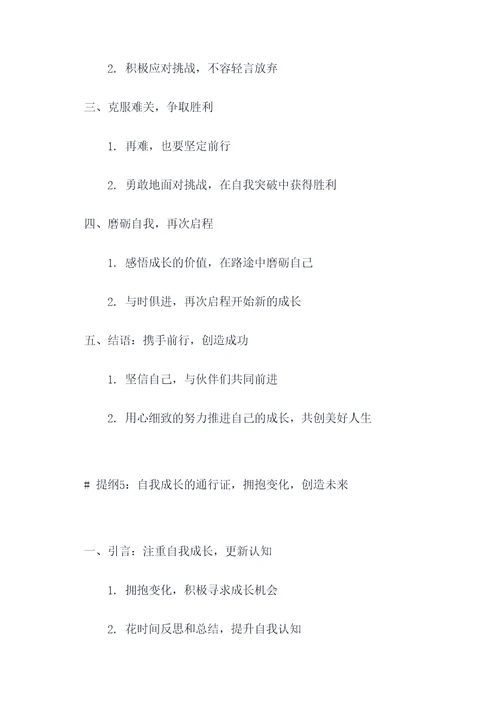 2. 积极应对挑战，不容轻言放弃

三、克服难关，争取胜利

1. 再难，也要坚定前行

2. 勇敢地面对挑战，在自我突破中获得胜利

四、磨砺自我，再次启程

1. 感悟成长的价值，在路途中磨砺自己

2. 与时俱进，再次启程开始新的成长

五、结语：携手前行，创造成功

1. 坚信自己，与伙伴们共同前进

2. 用心细致的努力推进自己的成长，共创美好人生

# 提纲5：自我成长的通行证，拥抱变化，创造未来

一、引言：注重自我成长，更新认知

1. 拥抱变化，积极寻求成长机会

2. 花时间反思和总结，提升自我认知